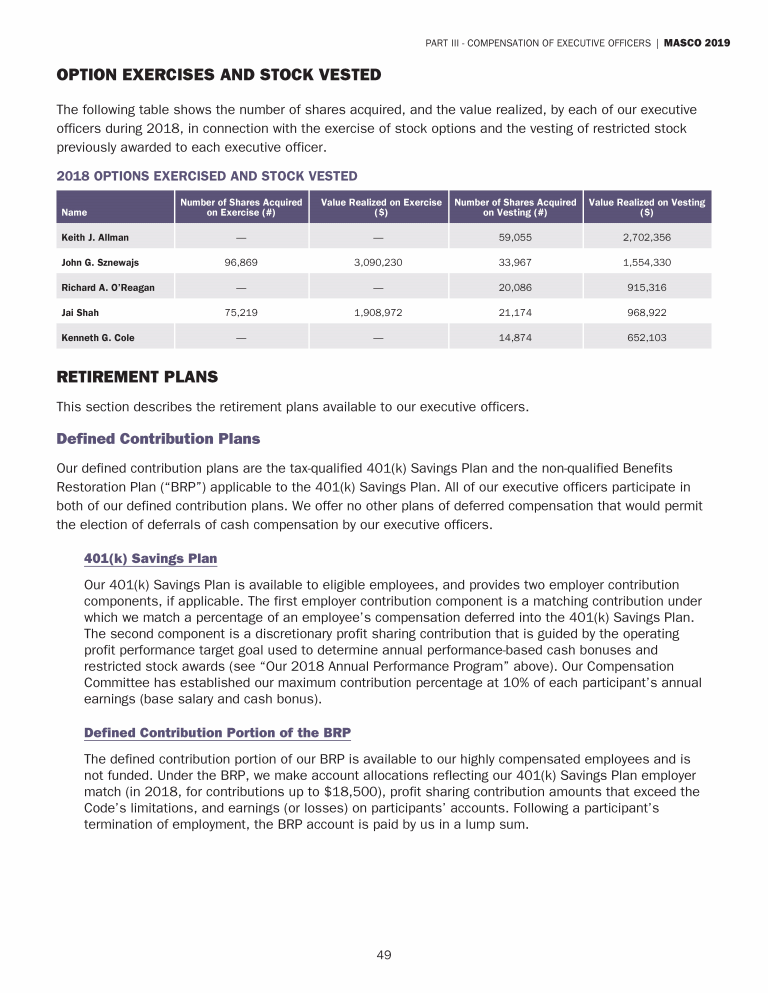 PART III - COMPENSATION OF EXECUTIVE OFFICERS | MASCO 2019

OPTION EXERCISES AND STOCK VESTED

The following table shows the number of shares acquired, and the value realized, by each of our executive officers during 2018, in connection with the exercise of stock options and the vesting of restricted stock previously awarded to each executive officer.

2018 OPTIONS EXERCISED AND STOCK VESTED

| Name | Number of Shares Acquired on Exercise (#) | Value Realized on Exercise ($) | Number of Shares Acquired on Vesting (#) | Value Realized on Vesting ($) |
|---|---|---|---|---|
| Keith J. Allman | — | — | 59,055 | 2,702,356 |
| John G. Sznewajs | 96,869 | 3,090,230 | 33,967 | 1,554,330 |
| Richard A. O'Reagan | — | — | 20,086 | 915,316 |
| Jai Shah | 75,219 | 1,908,972 | 21,174 | 968,922 |
| Kenneth G. Cole | — | — | 14,874 | 652,103 |

RETIREMENT PLANS

This section describes the retirement plans available to our executive officers.

Defined Contribution Plans

Our defined contribution plans are the tax-qualified 401(k) Savings Plan and the non-qualified Benefits Restoration Plan ("BRP") applicable to the 401(k) Savings Plan. All of our executive officers participate in both of our defined contribution plans. We offer no other plans of deferred compensation that would permit the election of deferrals of cash compensation by our executive officers.

401(k) Savings Plan

Our 401(k) Savings Plan is available to eligible employees, and provides two employer contribution components, if applicable. The first employer contribution component is a matching contribution under which we match a percentage of an employee's compensation deferred into the 401(k) Savings Plan. The second component is a discretionary profit sharing contribution that is guided by the operating profit performance target goal used to determine annual performance-based cash bonuses and restricted stock awards (see "Our 2018 Annual Performance Program" above). Our Compensation Committee has established our maximum contribution percentage at 10% of each participant's annual earnings (base salary and cash bonus).

Defined Contribution Portion of the BRP

The defined contribution portion of our BRP is available to our highly compensated employees and is not funded. Under the BRP, we make account allocations reflecting our 401(k) Savings Plan employer match (in 2018, for contributions up to $18,500), profit sharing contribution amounts that exceed the Code's limitations, and earnings (or losses) on participants' accounts. Following a participant's termination of employment, the BRP account is paid by us in a lump sum.

49